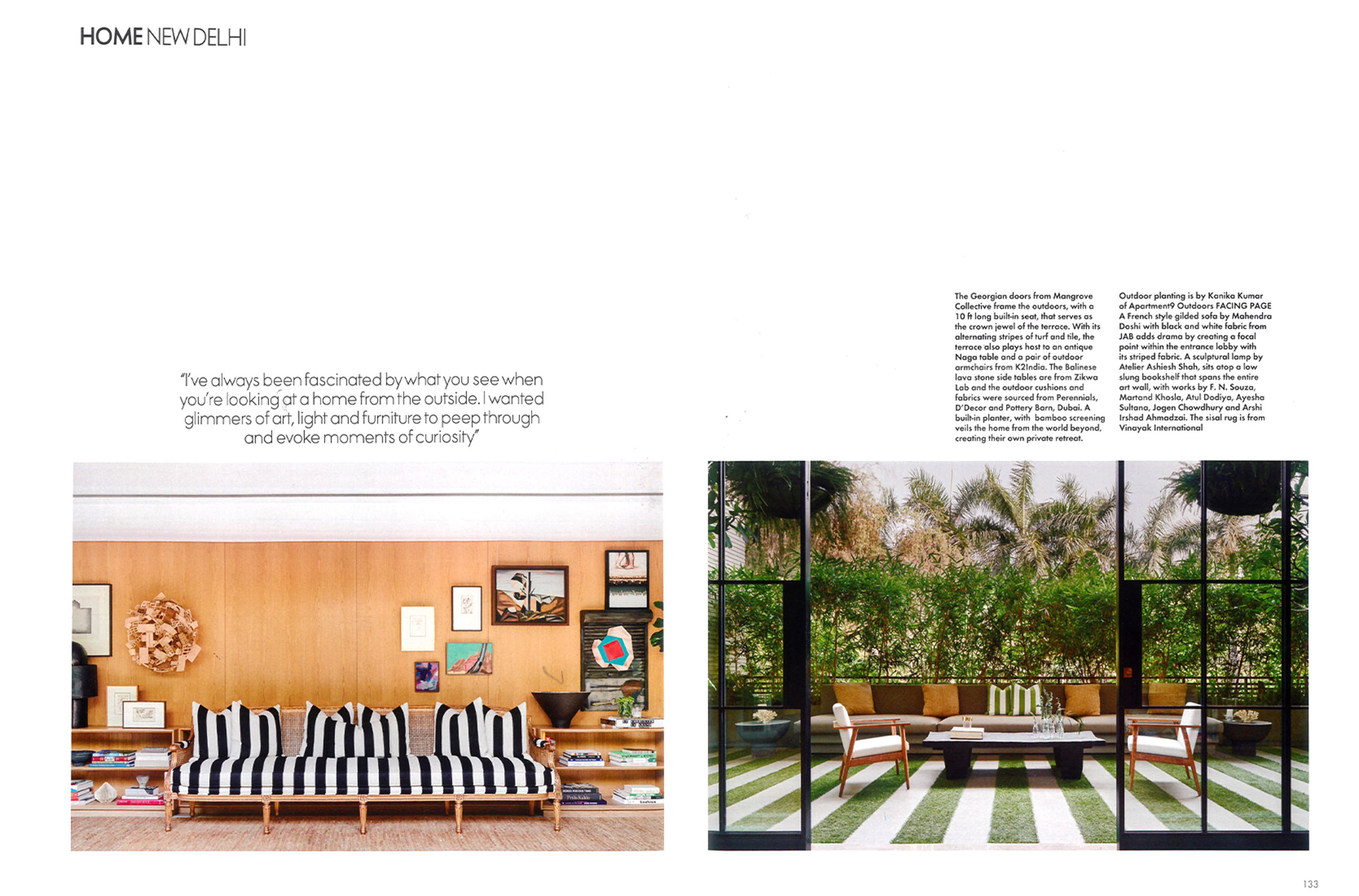 HOME NEW DELHI

"I've always been fascinated by what you see when you're looking at a home from the outside. I wanted glimmers of art, light and furniture to peep through and evoke moments of curiosity"

The Georgian doors from Mangrove Collective frame the outdoors, with a 10 ft long built-in seat, that serves as the crown jewel of the terrace. With its alternating stripes of turf and tile, the terrace also plays host to an antique Naga table and a pair of outdoor armchairs from K2India. The Balinese lava stone side tables are from Zikwa Lab and the outdoor cushions and fabrics were sourced from Perennials, D'Decor and Pottery Barn, Dubai. A built-in planter, with bamboo screening veils the home from the world beyond, creating their own private retreat.

Outdoor planting is by Kanika Kumar of Apartment9 Outdoors FACING PAGE A French style gilded sofa by Mahendra Doshi with black and white fabric from JAB adds drama by creating a focal point within the entrance lobby with its striped fabric. A sculptural lamp by Atelier Ashiesh Shah, sits atop a low slung bookshelf that spans the entire art wall, with works by F. N. Souza, Martand Khosla, Atul Dodiya, Ayesha Sultana, Jogen Chowdhury and Arshi Irshad Ahmadzai. The sisal rug is from Vinayak International

133